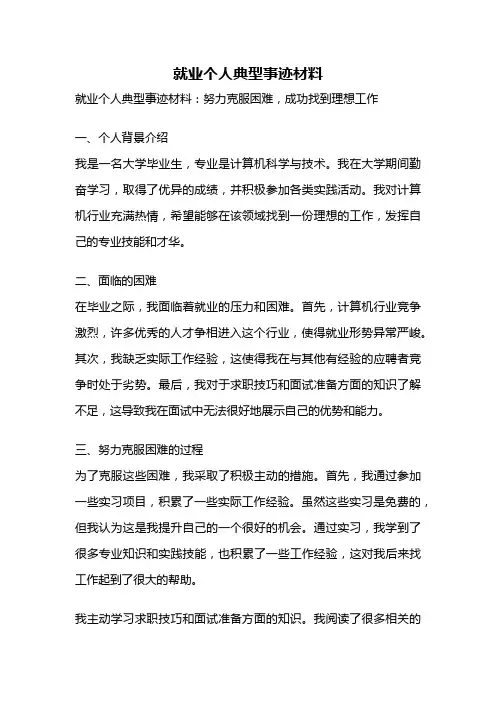 就业个人典型事迹材料

就业个人典型事迹材料：努力克服困难，成功找到理想工作

一、个人背景介绍

我是一名大学毕业生，专业是计算机科学与技术。我在大学期间勤奋学习，取得了优异的成绩，并积极参加各类实践活动。我对计算机行业充满热情，希望能够在该领域找到一份理想的工作，发挥自己的专业技能和才华。

二、面临的困难

在毕业之际，我面临着就业的压力和困难。首先，计算机行业竞争激烈，许多优秀的人才争相进入这个行业，使得就业形势异常严峻。其次，我缺乏实际工作经验，这使得我在与其他有经验的应聘者竞争时处于劣势。最后，我对于求职技巧和面试准备方面的知识了解不足，这导致我在面试中无法很好地展示自己的优势和能力。

三、努力克服困难的过程

为了克服这些困难，我采取了积极主动的措施。首先，我通过参加一些实习项目，积累了一些实际工作经验。虽然这些实习是免费的，但我认为这是我提升自己的一个很好的机会。通过实习，我学到了很多专业知识和实践技能，也积累了一些工作经验，这对我后来找工作起到了很大的帮助。

我主动学习求职技巧和面试准备方面的知识。我阅读了很多相关的